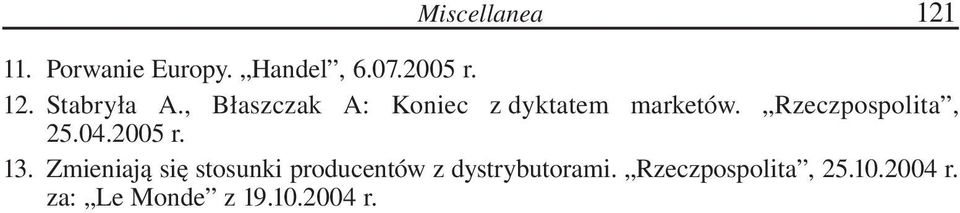 Miscellanea 121

11. Porwanie Europy. „Handel”, 6.07.2005 r.

12. Stabryła A., Błaszczak A: Koniec z dyktatem marketów. „Rzeczpospolita”, 25.04.2005 r.

13. Zmieniają się stosunki producentów z dystrybutorami. „Rzeczpospolita”, 25.10.2004 r. za: „Le Monde” z 19.10.2004 r.